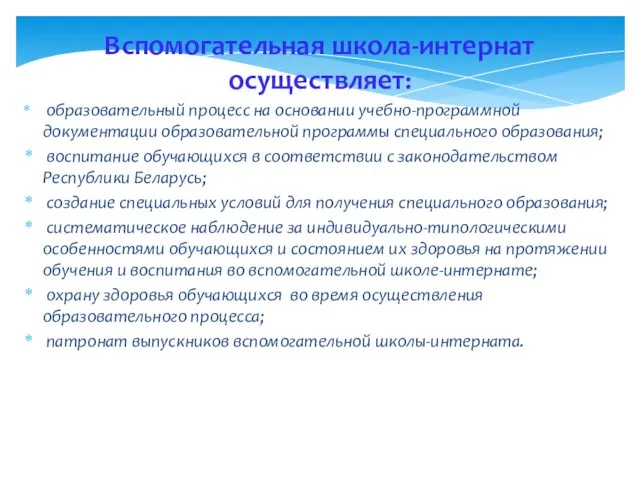 Вспомогательная школа-интернат осуществляет:

* образовательный процесс на основании учебно-программной документации образовательной программы специального образования;
* воспитание обучающихся в соответствии с законодательством Республики Беларусь;
* создание специальных условий для получения специального образования;
* систематическое наблюдение за индивидуально-типологическими особенностями обучающихся и состоянием их здоровья на протяжении обучения и воспитания во вспомогательной школе-интернате;
* охрану здоровья обучающихся во время осуществления образовательного процесса;
* патронат выпускников вспомогательной школы-интерната.